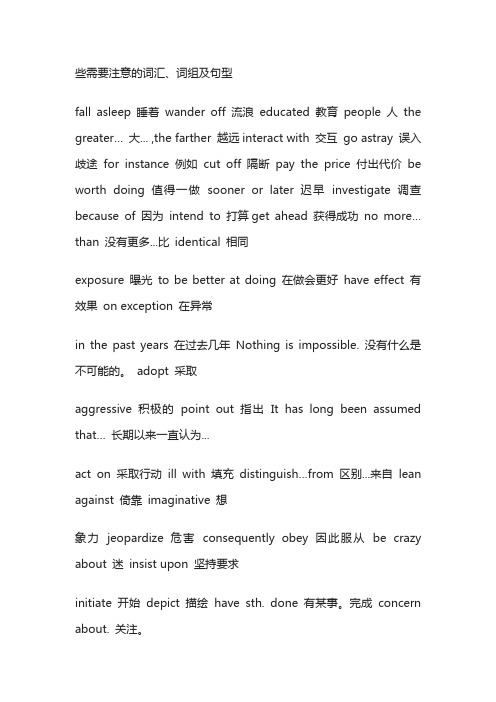 些需要注意的词汇、词组及句型

fall asleep 睡着 wander off 流浪 educated 教育 people 人 the greater… 大… ,the farther 越远 interact with 交互 go astray 误入歧途 for instance 例如 cut off 隔断 pay the price 付出代价 be worth doing 值得一做 sooner or later 迟早 investigate 调查 because of 因为 intend to 打算 get ahead 获得成功 no more… than 没有更多…比 identical 相同

exposure 曝光 to be better at doing 在做会更好 have effect 有效果 on exception 在异常

in the past years 在过去几年 Nothing is impossible. 没有什么是不可能的。 adopt 采取

aggressive 积极的 point out 指出 It has long been assumed that… 长期以来一直认为…

act on 采取行动 ill with 填充 distinguish…from 区别…来自 lean against 倚靠 imaginative 想

象力 jeopardize 危害 consequently obey 因此服从 be crazy about 迷 insist upon 坚持要求

initiate 开始 depict 描绘 have sth. done 有某事。完成 concern about. 关注。